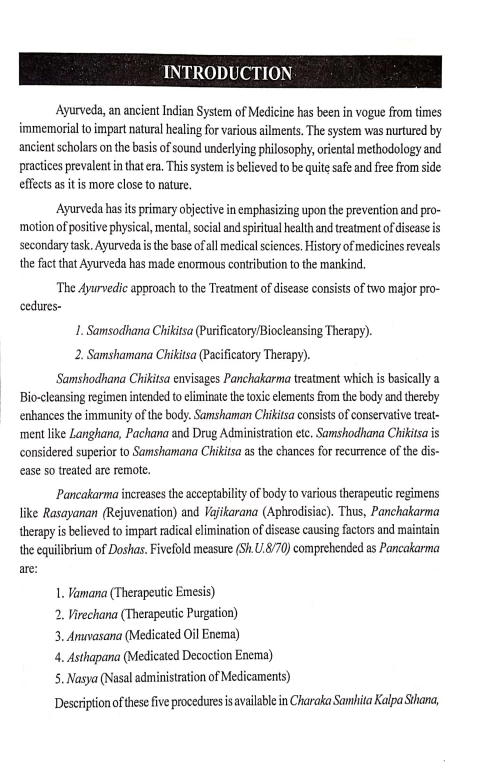 INTRODUCTION

Ayurveda, an ancient Indian System of Medicine has been in vogue from times immemorial to impart natural healing for various ailments. The system was nurtured by ancient scholars on the basis of sound underlying philosophy, oriental methodology and practices prevalent in that era. This system is believed to be quite safe and free from side effects as it is more close to nature.

Ayurveda has its primary objective in emphasizing upon the prevention and promotion of positive physical, mental, social and spiritual health and treatment of disease is secondary task. Ayurveda is the base of all medical sciences. History of medicines reveals the fact that Ayurveda has made enormous contribution to the mankind.

The Ayurvedic approach to the Treatment of disease consists of two major procedures-

1. Samsodhana Chikitsa (Purificatory/Biocleansing Therapy).

2. Samshamana Chikitsa (Pacificatory Therapy).

Samshodhana Chikitsa envisages Panchakarma treatment which is basically a Bio-cleansing regimen intended to eliminate the toxic elements from the body and thereby enhances the immunity of the body. Samshaman Chikitsa consists of conservative treatment like Langhana, Pachana and Drug Administration etc. Samshodhana Chikitsa is considered superior to Samshamana Chikitsa as the chances for recurrence of the disease so treated are remote.

Pancakarma increases the acceptability of body to various therapeutic regimens like Rasayanan (Rejuvenation) and Vajikarana (Aphrodisiac). Thus, Panchakarma therapy is believed to impart radical elimination of disease causing factors and maintain the equilibrium of Doshas. Fivefold measure (Sh.U.8/70) comprehended as Pancakarma are:

1. Vamana (Therapeutic Emesis)
2. Virechana (Therapeutic Purgation)
3. Anuvasana (Medicated Oil Enema)
4. Asthapana (Medicated Decoction Enema)
5. Nasya (Nasal administration of Medicaments)

Description of these five procedures is available in Charaka Samhita Kalpa Sthana,